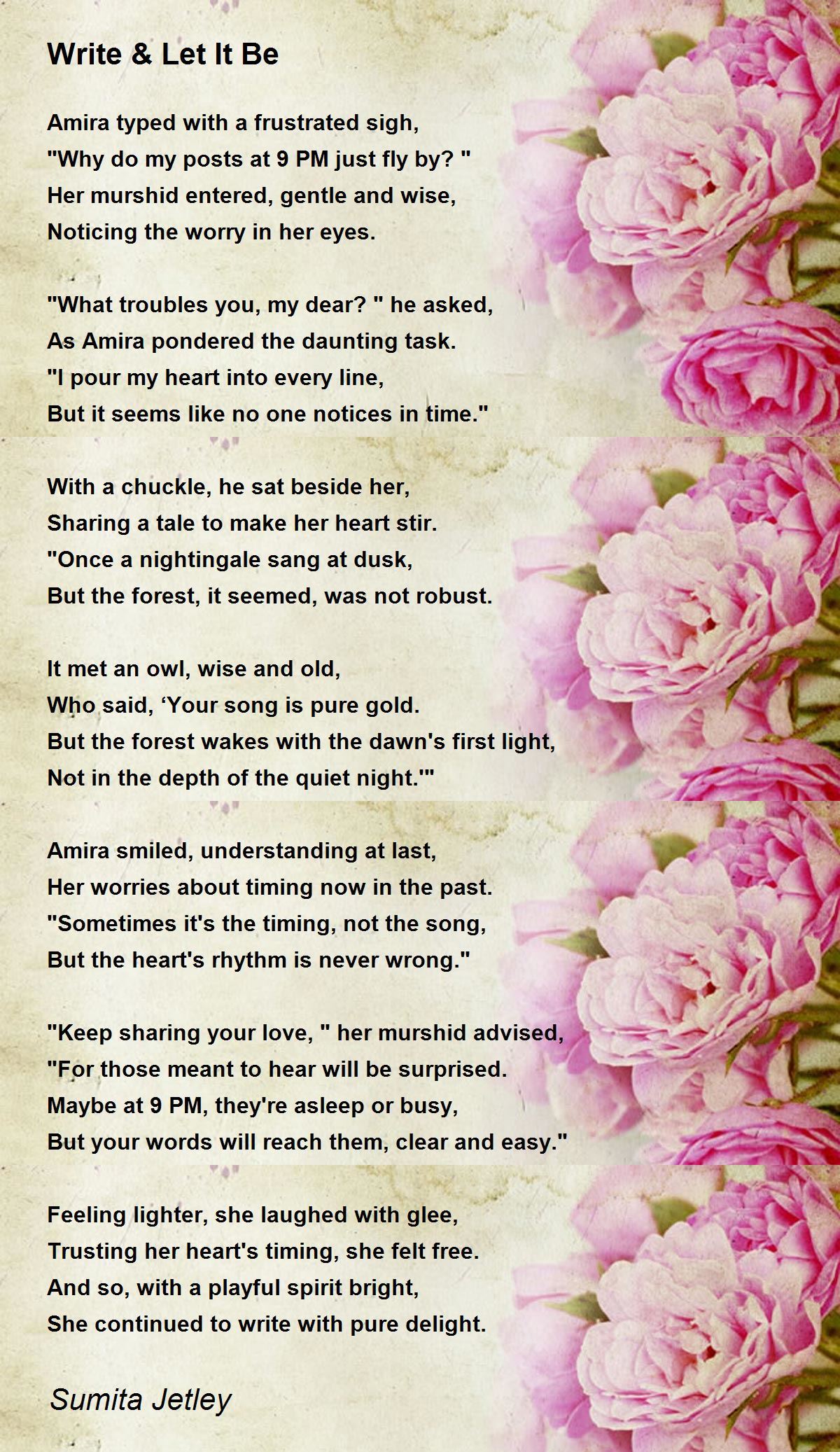 Write & Let It Be

Amira typed with a frustrated sigh,
"Why do my posts at 9 PM just fly by? "
Her murshid entered, gentle and wise,
Noticing the worry in her eyes.

"What troubles you, my dear? " he asked,
As Amira pondered the daunting task.
"I pour my heart into every line,
But it seems like no one notices in time."

With a chuckle, he sat beside her,
Sharing a tale to make her heart stir.
"Once a nightingale sang at dusk,
But the forest, it seemed, was not robust.

It met an owl, wise and old,
Who said, ‘Your song is pure gold.
But the forest wakes with the dawn's first light,
Not in the depth of the quiet night.'"

Amira smiled, understanding at last,
Her worries about timing now in the past.
"Sometimes it's the timing, not the song,
But the heart's rhythm is never wrong."

"Keep sharing your love, " her murshid advised,
"For those meant to hear will be surprised.
Maybe at 9 PM, they're asleep or busy,
But your words will reach them, clear and easy."

Feeling lighter, she laughed with glee,
Trusting her heart's timing, she felt free.
And so, with a playful spirit bright,
She continued to write with pure delight.

Sumita Jetley